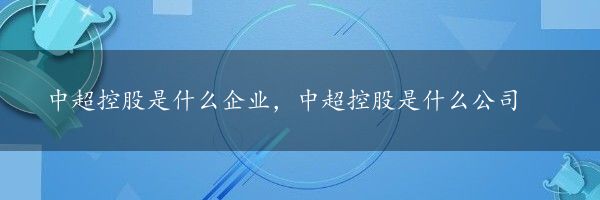 中超控股是什么企业，中超控股是什么公司